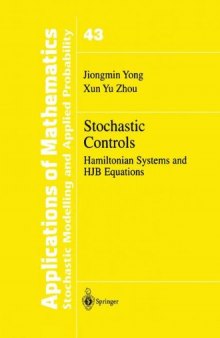 Applications of Mathematics
Stochastic Modelling and Applied Probability

43

Jiongmin Yong
Xun Yu Zhou

Stochastic Controls
Hamiltonian Systems and HJB Equations

Springer